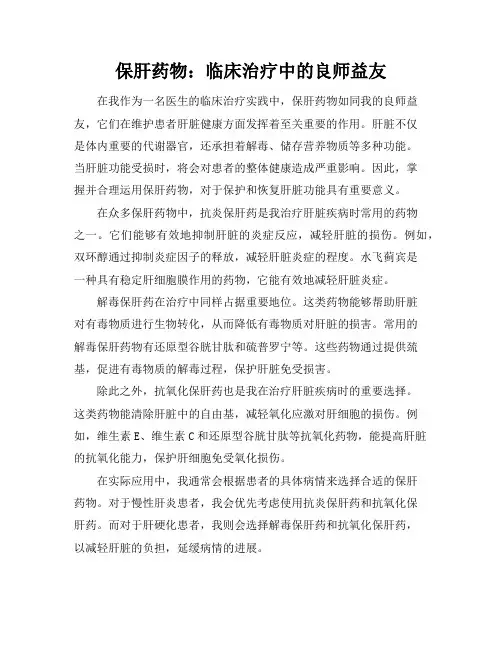 保肝药物：临床治疗中的良师益友

在我作为一名医生的临床治疗实践中，保肝药物如同我的良师益友，它们在维护患者肝脏健康方面发挥着至关重要的作用。肝脏不仅是体内重要的代谢器官，还承担着解毒、储存营养物质等多种功能。当肝脏功能受损时，将会对患者的整体健康造成严重影响。因此，掌握并合理运用保肝药物，对于保护和恢复肝脏功能具有重要意义。

在众多保肝药物中，抗炎保肝药是我治疗肝脏疾病时常用的药物之一。它们能够有效地抑制肝脏的炎症反应，减轻肝脏的损伤。例如，双环醇通过抑制炎症因子的释放，减轻肝脏炎症的程度。水飞蓟宾是一种具有稳定肝细胞膜作用的药物，它能有效地减轻肝脏炎症。

解毒保肝药在治疗中同样占据重要地位。这类药物能够帮助肝脏对有毒物质进行生物转化，从而降低有毒物质对肝脏的损害。常用的解毒保肝药物有还原型谷胱甘肽和硫普罗宁等。这些药物通过提供巯基，促进有毒物质的解毒过程，保护肝脏免受损害。

除此之外，抗氧化保肝药也是我在治疗肝脏疾病时的重要选择。这类药物能清除肝脏中的自由基，减轻氧化应激对肝细胞的损伤。例如，维生素 E、维生素 C 和还原型谷胱甘肽等抗氧化药物，能提高肝脏的抗氧化能力，保护肝细胞免受氧化损伤。

在实际应用中，我通常会根据患者的具体病情来选择合适的保肝药物。对于慢性肝炎患者，我会优先考虑使用抗炎保肝药和抗氧化保肝药。而对于肝硬化患者，我则会选择解毒保肝药和抗氧化保肝药，以减轻肝脏的负担，延缓病情的进展。